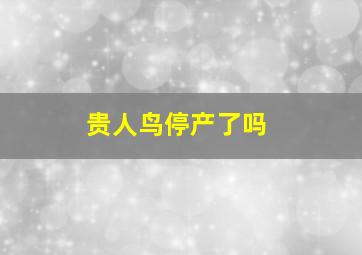 贵人鸟停产了吗